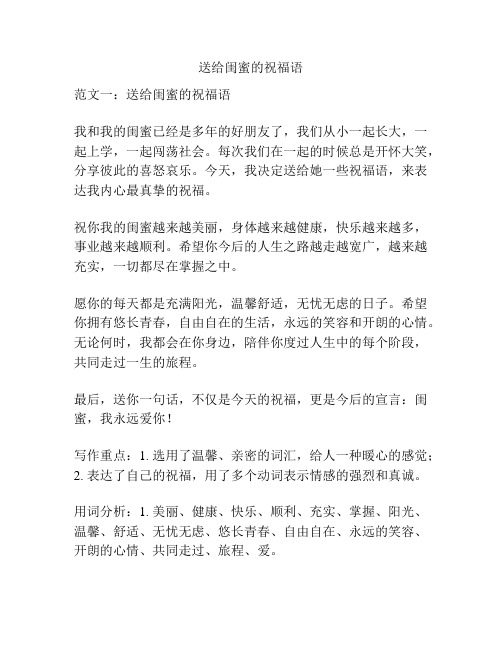 送给闺蜜的祝福语

范文一：送给闺蜜的祝福语

我和我的闺蜜已经是多年的好朋友了，我们从小一起长大，一起上学，一起闯荡社会。每次我们在一起的时候总是开怀大笑，分享彼此的喜怒哀乐。今天，我决定送给她一些祝福语，来表达我内心最真挚的祝福。

祝你我的闺蜜越来越美丽，身体越来越健康，快乐越来越多，事业越来越顺利。希望你今后的人生之路越走越宽广，越来越充实，一切都尽在掌握之中。

愿你的每天都是充满阳光，温馨舒适，无忧无虑的日子。希望你拥有悠长青春，自由自在的生活，永远的笑容和开朗的心情。无论何时，我都会在你身边，陪伴你度过人生中的每个阶段，共同走过一生的旅程。

最后，送你一句话，不仅是今天的祝福，更是今后的宣言：闺蜜，我永远爱你！

写作重点：1. 选用了温馨、亲密的词汇，给人一种暖心的感觉；2. 表达了自己的祝福，用了多个动词表示情感的强烈和真诚。

用词分析：1. 美丽、健康、快乐、顺利、充实、掌握、阳光、温馨、舒适、无忧无虑、悠长青春、自由自在、永远的笑容、开朗的心情、共同走过、旅程、爱。